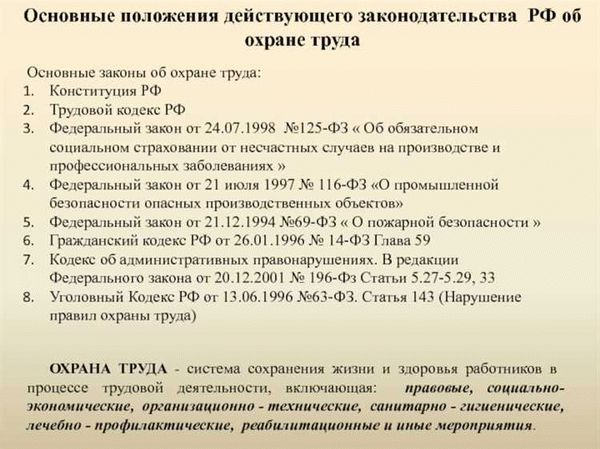 Основные положения действующего законодательства РФ об охране труда

Основные законы об охране труда:
1. Конституция РФ
2. Трудовой кодекс РФ
3. Федеральный закон от 24.07.1998 №125-ФЗ « Об обязательном социальном страховании от несчастных случаев на производстве и профессиональных заболеваниях »
4. Федеральный закон от 21 июля 1997 № 116-ФЗ «О промышленной безопасности опасных производственных объектов»
5. Федеральный закон от 21.12.1994 №69-ФЗ « О пожарной безопасности »
6. Гражданский кодекс РФ от 26.01.1996 № 14-ФЗ Глава 59
7. Кодекс об административных правонарушениях. В редакции Федерального закона от 20.12.2001 № 196-Фз Статьи 5.27-5.29, 33
8. Уголовный Кодекс РФ от 13.06.1996 №63-ФЗ. Статья 143 (Нарушение правил охраны труда)

ОХРАНА ТРУДА - система сохранения жизни и здоровья работников в процессе трудовой деятельности, включающая: правовые, социально-экономические, организационно - технические, санитарно - гигиенические, лечебно - профилактические, реабилитационные и иные мероприятия.